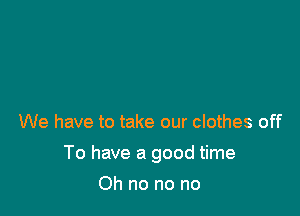 We have to take our clothes off
To have a good time
Oh no no no